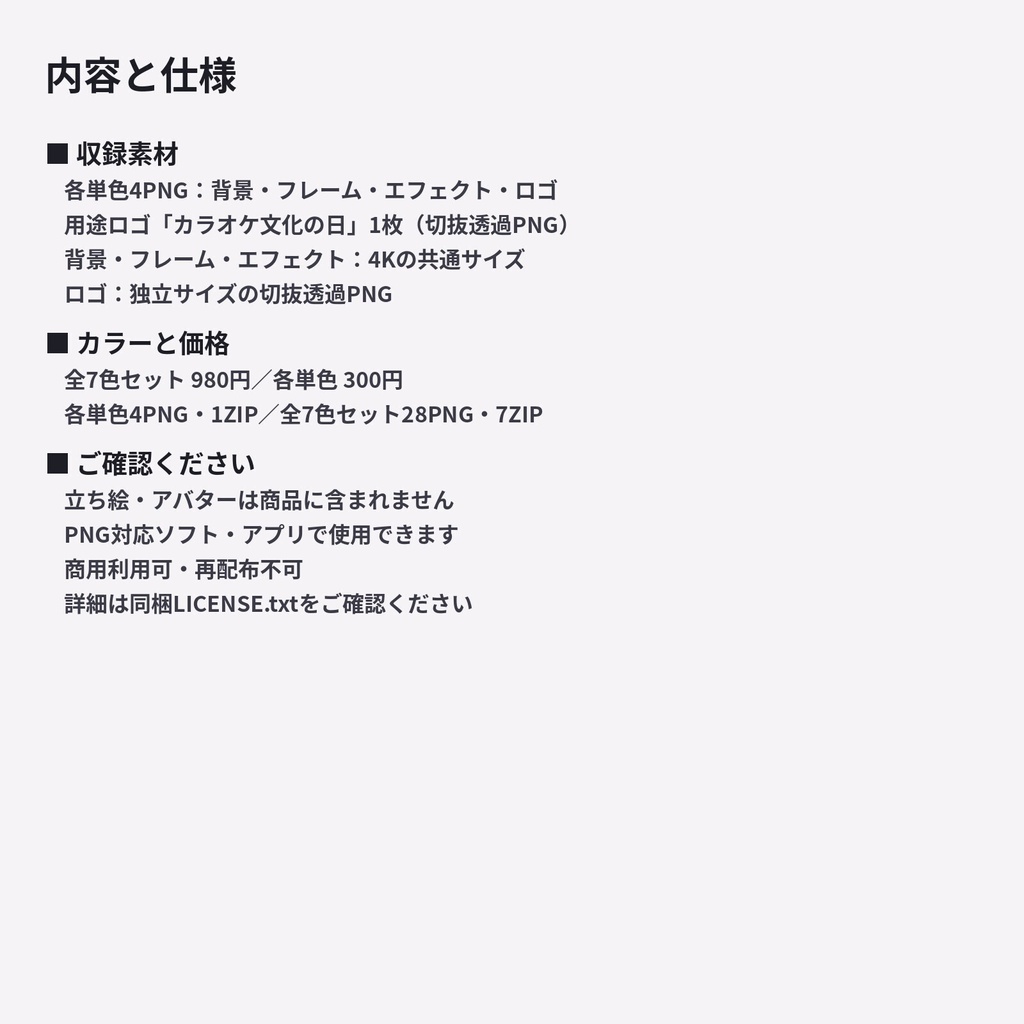 内容と仕様

■ 収録素材
各単色4PNG：背景・フレーム・エフェクト・ロゴ
用途ロゴ「カラオケ文化の日」1枚（切抜透過PNG）
背景・フレーム・エフェクト：4Kの共通サイズ
ロゴ：独立サイズの切抜透過PNG

■ カラーと価格
全7色セット 980円／各単色 300円
各単色4PNG・1ZIP／全7色セット28PNG・7ZIP

■ ご確認ください
立ち絵・アバターは商品に含まれません
PNG対応ソフト・アプリで使用できます
商用利用可・再配布不可
詳細は同梱LICENSE.txtをご確認ください